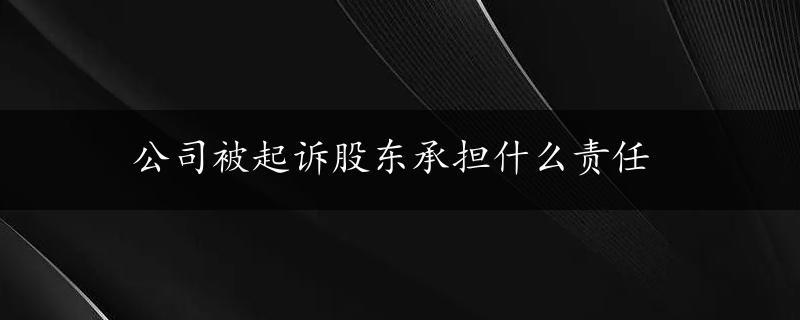 公司被起诉股东承担什么责任